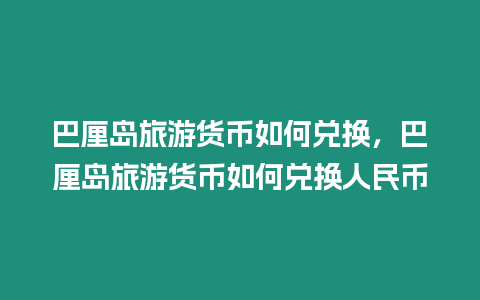 巴厘岛旅游货币如何兑换，巴厘岛旅游货币如何兑换人民币